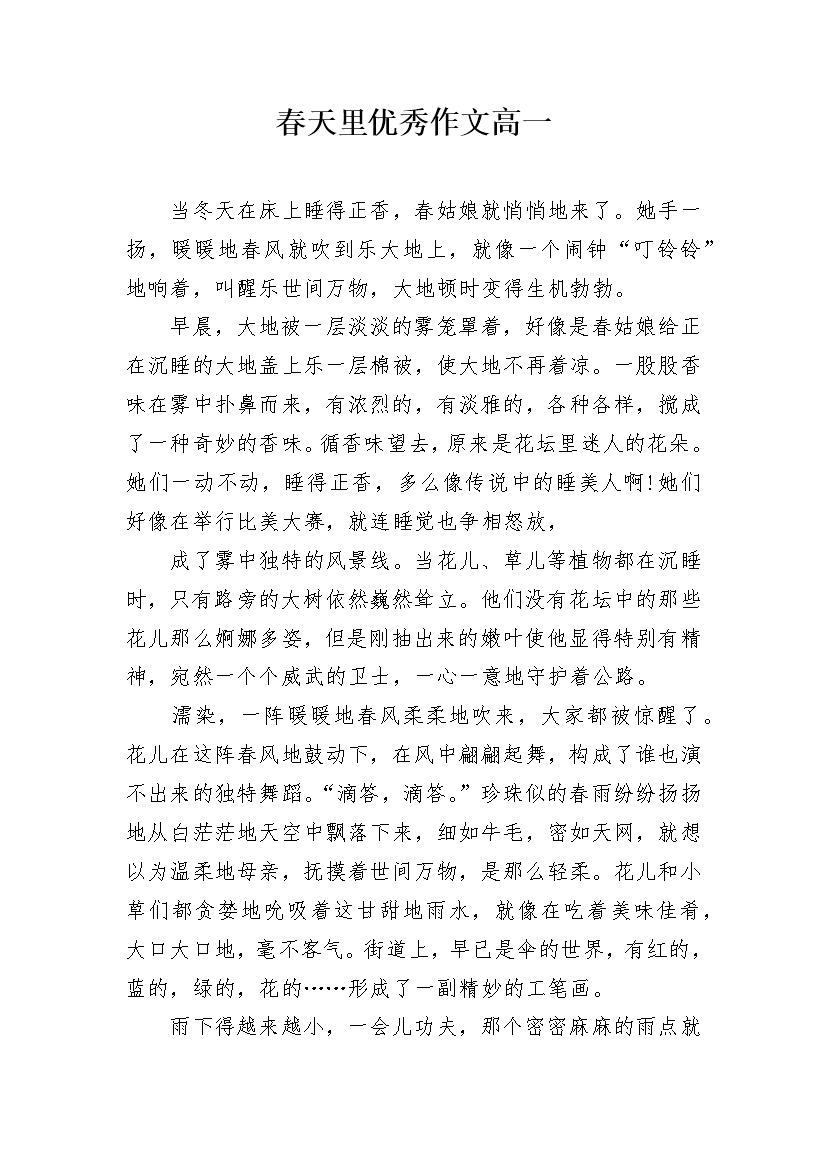 春天里优秀作文高一

当冬天在床上睡得正香，春姑娘就悄悄地来了。她手一扬，暖暖地春风就吹到乐大地上，就像一个闹钟“叮铃铃”地响着，叫醒乐世间万物，大地顿时变得生机勃勃。

早晨，大地被一层淡淡的雾笼罩着，好像是春姑娘给正在沉睡的大地盖上乐一层棉被，使大地不再着凉。一股股香味在雾中扑鼻而来，有浓烈的，有淡雅的，各种各样，搅成了一种奇妙的香味。循香味望去，原来是花坛里迷人的花朵。她们一动不动，睡得正香，多么像传说中的睡美人啊！她们好像在举行比美大赛，就连睡觉也争相怒放，

成了雾中独特的风景线。当花儿、草儿等植物都在沉睡时，只有路旁的大树依然巍然耸立。他们没有花坛中的那些花儿那么婀娜多姿，但是刚抽出来的嫩叶使他显得特别有精神，宛然一个个威武的卫士，一心一意地守护着公路。

濡染，一阵暖暖地春风柔柔地吹来，大家都被惊醒了。花儿在这阵春风地鼓动下，在风中翩翩起舞，构成了谁也演不出来的独特舞蹈。“滴答，滴答。”珍珠似的春雨纷纷扬扬地从白茫茫地天空中飘落下来，细如牛毛，密如天网，就想以为温柔地母亲，抚摸着世间万物，是那么轻柔。花儿和小草们都贪婪地吮吸着这甘甜地雨水，就像在吃着美味佳肴，大口大口地，毫不客气。街道上，早已是伞的世界，有红的，蓝的，绿的，花的……形成了一副精妙的工笔画。

雨下得越来越小，一会儿功夫，那个密密麻麻的雨点就